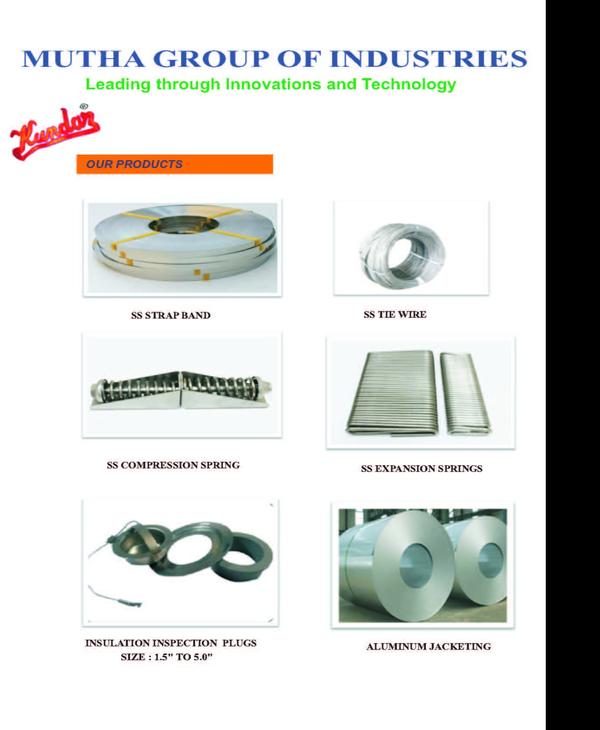 MUTHA GROUP OF INDUSTRIES

Leading through Innovations and Technology

Kundan®

OUR PRODUCTS

SS STRAP BAND

SS TIE WIRE

SS COMPRESSION SPRING

SS EXPANSION SPRINGS

INSULATION INSPECTION PLUGS
SIZE : 1.5" TO 5.0"

ALUMINUM JACKETING